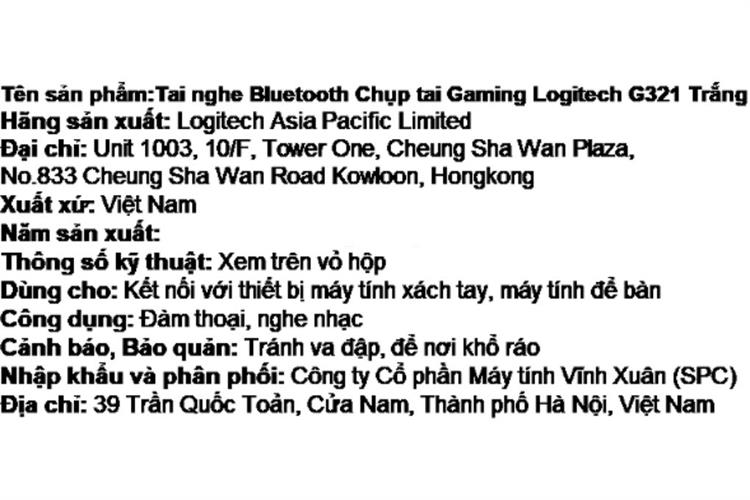 Tên sản phẩm:Tai nghe Bluetooth Chụp tai Gaming Logitech G321 Trắng
Hãng sản xuất: Logitech Asia Pacific Limited
Đại chỉ: Unit 1003, 10/F, Tower One, Cheung Sha Wan Plaza, No.833 Cheung Sha Wan Road Kowloon, Hongkong
Xuất xứ: Việt Nam
Năm sản xuất:
Thông số kỹ thuật: Xem trên vỏ hộp
Dùng cho: Kết nối với thiết bị máy tính xách tay, máy tính để bàn
Công dụng: Đàm thoại, nghe nhạc
Cảnh báo, Bảo quản: Tránh va đập, để nơi khổ ráo
Nhập khẩu và phân phối: Công ty Cổ phần Máy tính Vĩnh Xuân (SPC)
Địa chỉ: 39 Trần Quốc Toản, Cửa Nam, Thành phố Hà Nội, Việt Nam